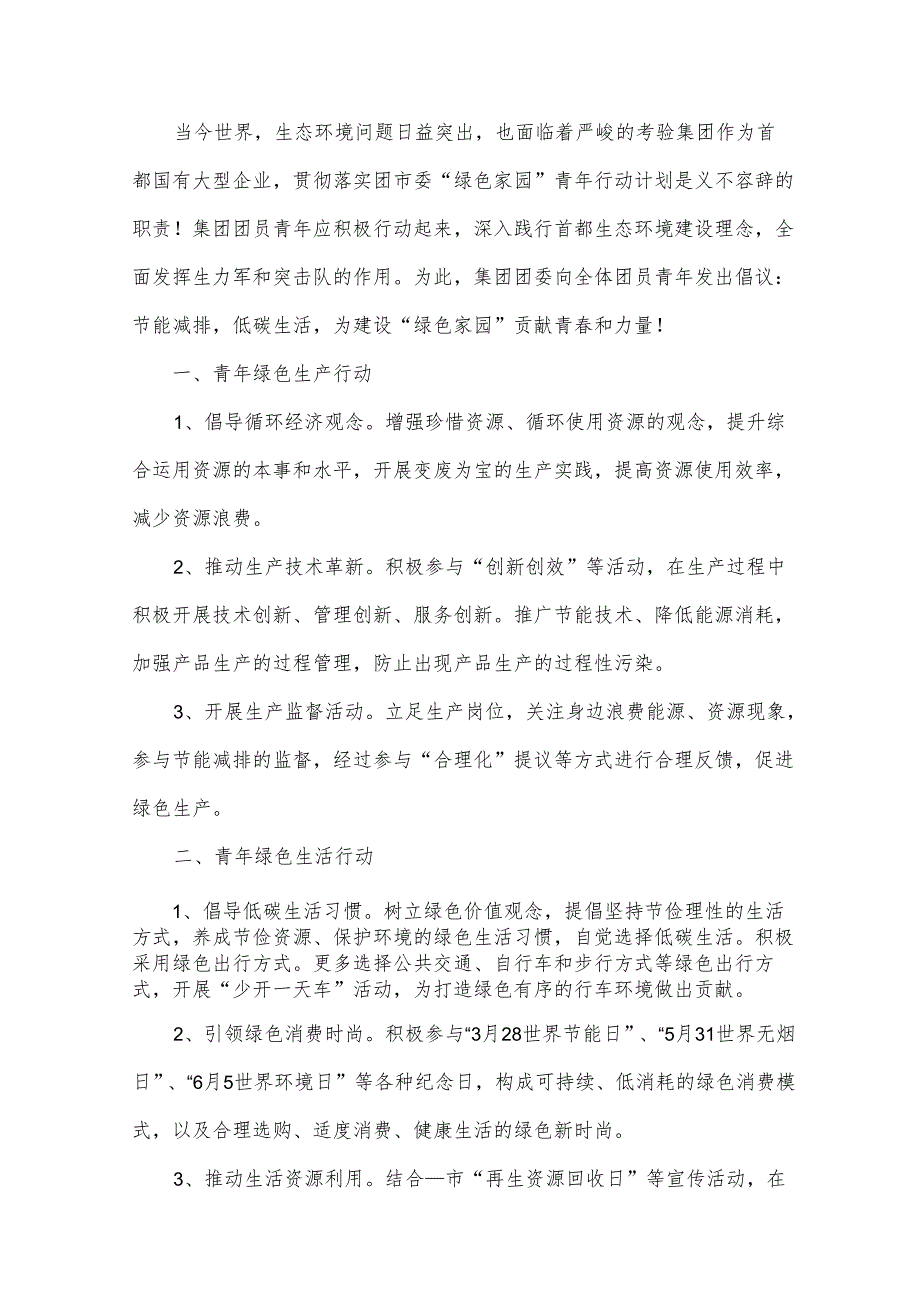 当今世界，生态环境问题日益突出，也面临着严峻的考验集团作为首都国有大型企业，贯彻落实团市委“绿色家园”青年行动计划是义不容辞的职责！集团团员青年应积极行动起来，深入践行首都生态环境建设理念，全面发挥生力军和突击队的作用。为此，集团团委向全体团员青年发出倡议：节能减排，低碳生活，为建设“绿色家园”贡献青春和力量！

一、青年绿色生产行动

1、倡导循环经济观念。增强珍惜资源、循环使用资源的观念，提升综合运用资源的本事和水平，开展变废为宝的生产实践，提高资源使用效率，减少资源浪费。

2、推动生产技术革新。积极参与“创新创效”等活动，在生产过程中积极开展技术创新、管理创新、服务创新。推广节能技术、降低能源消耗，加强产品生产的过程管理，防止出现产品生产的过程性污染。

3、开展生产监督活动。立足生产岗位，关注身边浪费能源、资源现象，参与节能减排的监督，经过参与“合理化”提议等方式进行合理反馈，促进绿色生产。

二、青年绿色生活行动

1、倡导低碳生活习惯。树立绿色价值观念，提倡坚持节俭理性的生活方式，养成节俭资源、保护环境的绿色生活习惯，自觉选择低碳生活。积极采用绿色出行方式。更多选择公共交通、自行车和步行方式等绿色出行方式，开展“少开一天车”活动，为打造绿色有序的行车环境做出贡献。

2、引领绿色消费时尚。积极参与“3月28世界节能日”、“5月31世界无烟日”、“6月5世界环境日”等各种纪念日，构成可持续、低消耗的绿色消费模式，以及合理选购、适度消费、健康生活的绿色新时尚。

3、推动生活资源利用。结合—市“再生资源回收日”等宣传活动，在